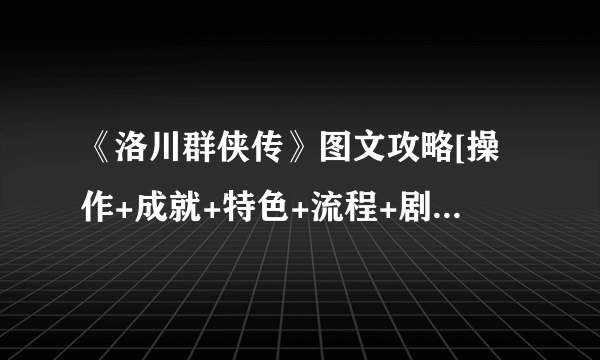 《洛川群侠传》图文攻略[操作+成就+特色+流程+剧...